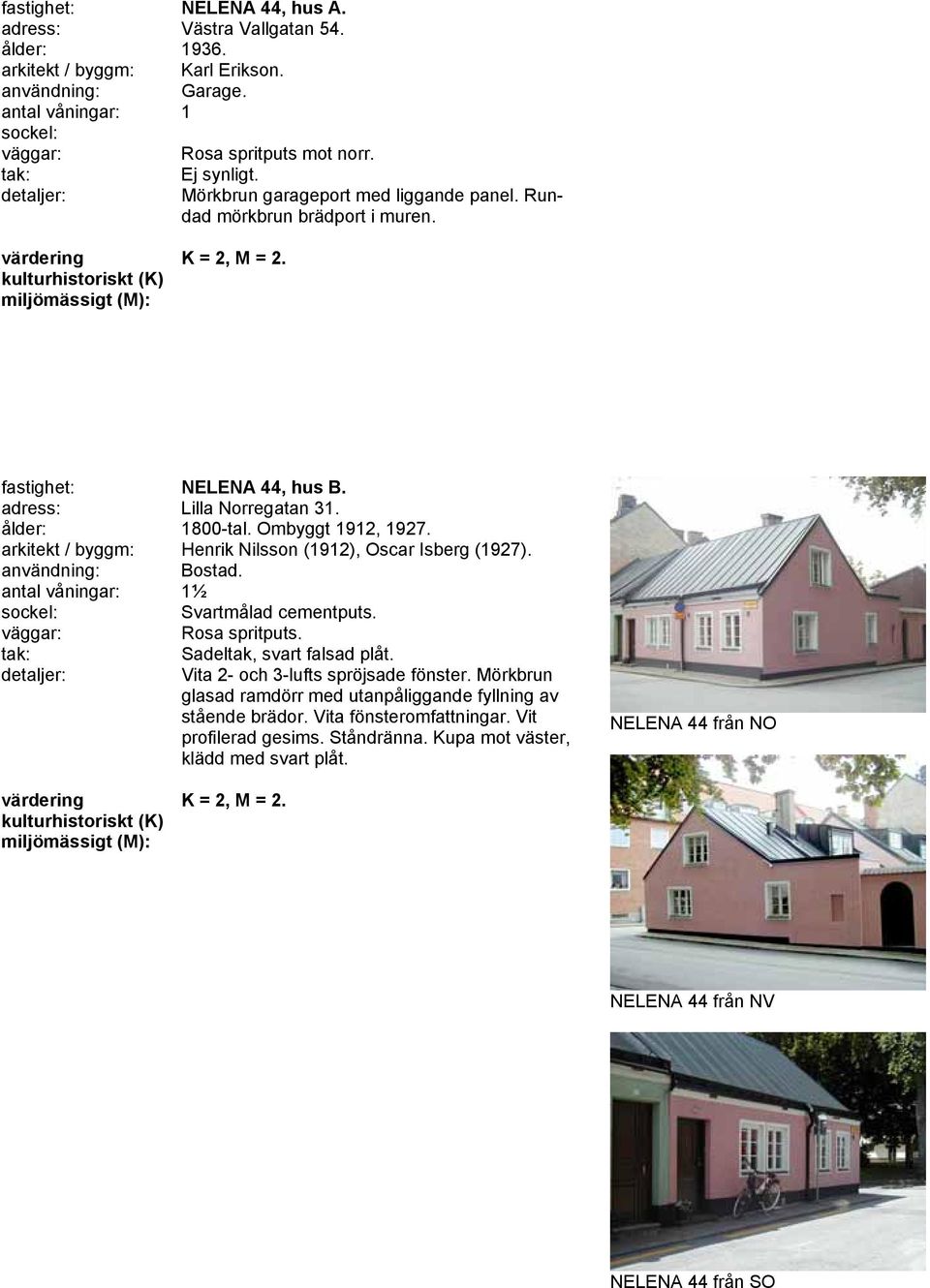 fastighet: NELENA 44, hus A.
adress: Västra Vallgatan 54.
ålder: 1936.
arkitekt / byggm: Karl Erikson.
användning: Garage.
antal våningar: 1
sockel:
väggar: Rosa spritputs mot norr.
tak: Ej synligt.
detaljer: Mörkbrun garageport med liggande panel. Rundad mörkbrun brädport i muren.

värdering kulturhistoriskt (K) miljömässigt (M): K = 2, M = 2.

fastighet: NELENA 44, hus B.
adress: Lilla Norregatan 31.
ålder: 1800-tal. Ombyggt 1912, 1927.
arkitekt / byggm: Henrik Nilsson (1912), Oscar Isberg (1927).
användning: Bostad.
antal våningar: 1½
sockel: Svartmålad cementputs.
väggar: Rosa spritputs.
tak: Sadeltak, svart falsad plåt.
detaljer: Vita 2- och 3-lufts spröjsade fönster. Mörkbrun glasad ramdörr med utanpåliggande fyllning av stående brädor. Vita fönsteromfattningar. Vit profilerad gesims. Ståndränna. Kupa mot väster, klädd med svart plåt.

värdering kulturhistoriskt (K) miljömässigt (M): K = 2, M = 2.

NELENA 44 från NO

NELENA 44 från NV

NELENA 44 från SO